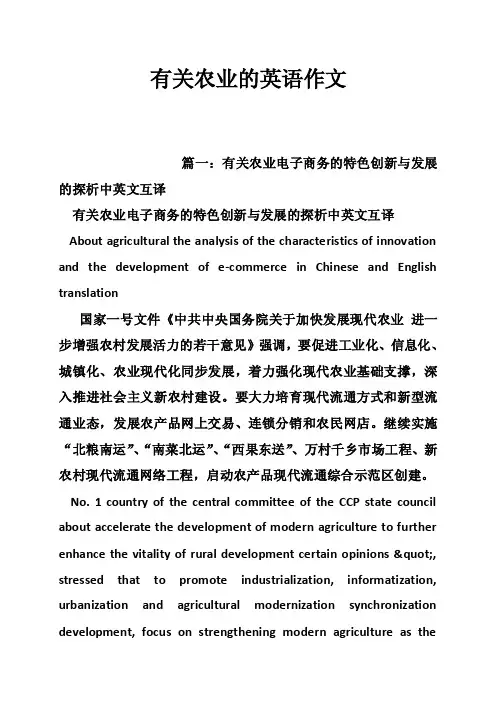 有关农业的英语作文

篇一：有关农业电子商务的特色创新与发展的探析中英文互译

有关农业电子商务的特色创新与发展的探析中英文互译

About agricultural the analysis of the characteristics of innovation and the development of e-commerce in Chinese and English translation

国家一号文件《中共中央国务院关于加快发展现代农业 进一步增强农村发展活力的若干意见》强调，要促进工业化、信息化、城镇化、农业现代化同步发展，着力强化现代农业基础支撑，深入推进社会主义新农村建设。要大力培育现代流通方式和新型流通业态，发展农产品网上交易、连锁分销和农民网店。继续实施“北粮南运”、“南菜北运”、“西果东送”、万村千乡市场工程、新农村现代流通网络工程，启动农产品现代流通综合示范区创建。

No. 1 country of the central committee of the CCP state council about accelerate the development of modern agriculture to further enhance the vitality of rural development certain opinions &quot;, stressed that to promote industrialization, informatization, urbanization and agricultural modernization synchronization development, focus on strengthening modern agriculture as the